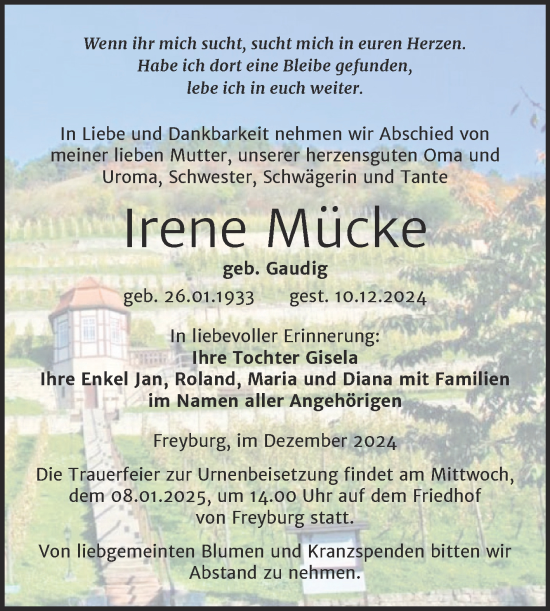 Wenn ihr mich sucht, sucht mich in euren Herzen.
Habe ich dort eine Bleibe gefunden,
lebe ich in euch weiter.

In Liebe und Dankbarkeit nehmen wir Abschied von meiner lieben Mutter, unserer herzensguten Oma und Uroma, Schwester, Schwägerin und Tante

Irene Mücke

geb. Gaudig

geb. 26.01.1933 gest. 10.12.2024

In liebevoller Erinnerung:
Ihre Tochter Gisela
Ihre Enkel Jan, Roland, Maria und Diana mit Familien
im Namen aller Angehörigen

Freyburg, im Dezember 2024

Die Trauerfeier zur Urnenbeisetzung findet am Mittwoch, dem 08.01.2025, um 14.00 Uhr auf dem Friedhof von Freyburg statt.

Von liebgemeinten Blumen und Kranzspenden bitten wir Abstand zu nehmen.